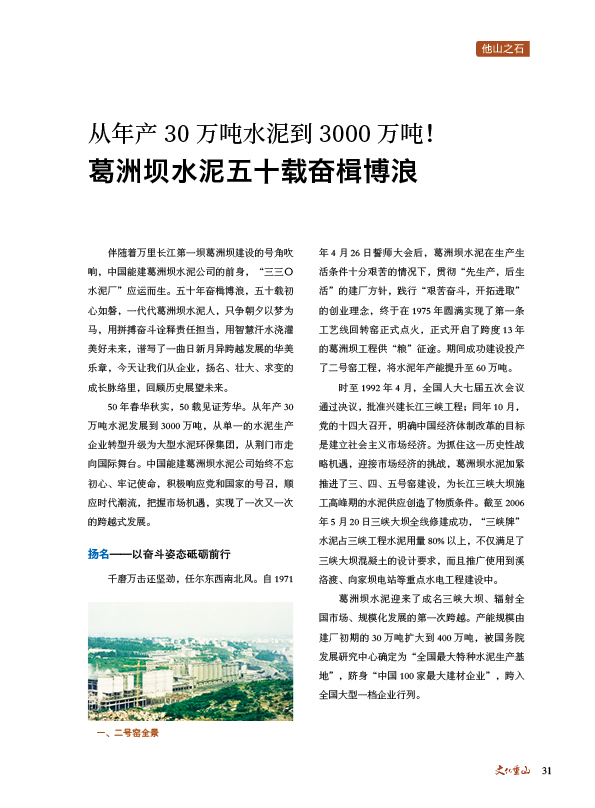 他山之石

从年产 30 万吨水泥到 3000 万吨！
葛洲坝水泥五十载奋楫博浪

伴随着万里长江第一坝葛洲坝建设的号角吹响，中国能建葛洲坝水泥公司的前身，“三三〇水泥厂”应运而生。五十年奋楫博浪，五十载初心如磐，一代代葛洲坝水泥人，只争朝夕以梦为马，用拼搏奋斗诠释责任担当，用智慧汗水浇灌美好未来，谱写了一曲日新月异跨越发展的华美乐章，今天让我们从企业，扬名、壮大、求变的成长脉络里，回顾历史展望未来。

50 年春华秋实，50 载见证芳华。从年产 30 万吨水泥发展到 3000 万吨，从单一的水泥生产企业转型升级为大型水泥环保集团，从荆门市走向国际舞台。中国能建葛洲坝水泥公司始终不忘初心、牢记使命，积极响应党和国家的号召，顺应时代潮流，把握市场机遇，实现了一次又一次的跨越式发展。

扬名——以奋斗姿态砥砺前行

千磨万击还坚劲，任尔东西南北风。自 1971 年 4 月 26 日誓师大会后，葛洲坝水泥在生产生活条件十分艰苦的情况下，贯彻“先生产，后生活”的建厂方针，践行“艰苦奋斗，开拓进取”的创业理念，终于在 1975 年圆满实现了第一条工艺线回转窑正式点火，正式开启了跨度 13 年的葛洲坝工程供“粮”征途。期间成功建设投产了二号窑工程，将水泥年产能提升至 60 万吨。

时至 1992 年 4 月，全国人大七届五次会议通过决议，批准兴建长江三峡工程；同年 10 月，党的十四大召开，明确中国经济体制改革的目标是建立社会主义市场经济。为抓住这一历史性战略机遇，迎接市场经济的挑战，葛洲坝水泥加紧推进了三、四、五号窑建设，为长江三峡大坝施工高峰期的水泥供应创造了物质条件。截至 2006 年 5 月 20 日三峡大坝全线修建成功，“三峡牌”水泥占三峡工程水泥用量 80% 以上，不仅满足了三峡大坝混凝土的设计要求，而且推广使用到溪洛渡、向家坝电站等重点水电工程建设中。

葛洲坝水泥迎来了成名三峡大坝、辐射全国市场、规模化发展的第一次跨越。产能规模由建厂初期的 30 万吨扩大到 400 万吨，被国务院发展研究中心确定为“全国最大特种水泥生产基地”，跻身“中国 100 家最大建材企业”，跨入全国大型一档企业行列。

一、二号窑全景

文化重山 31